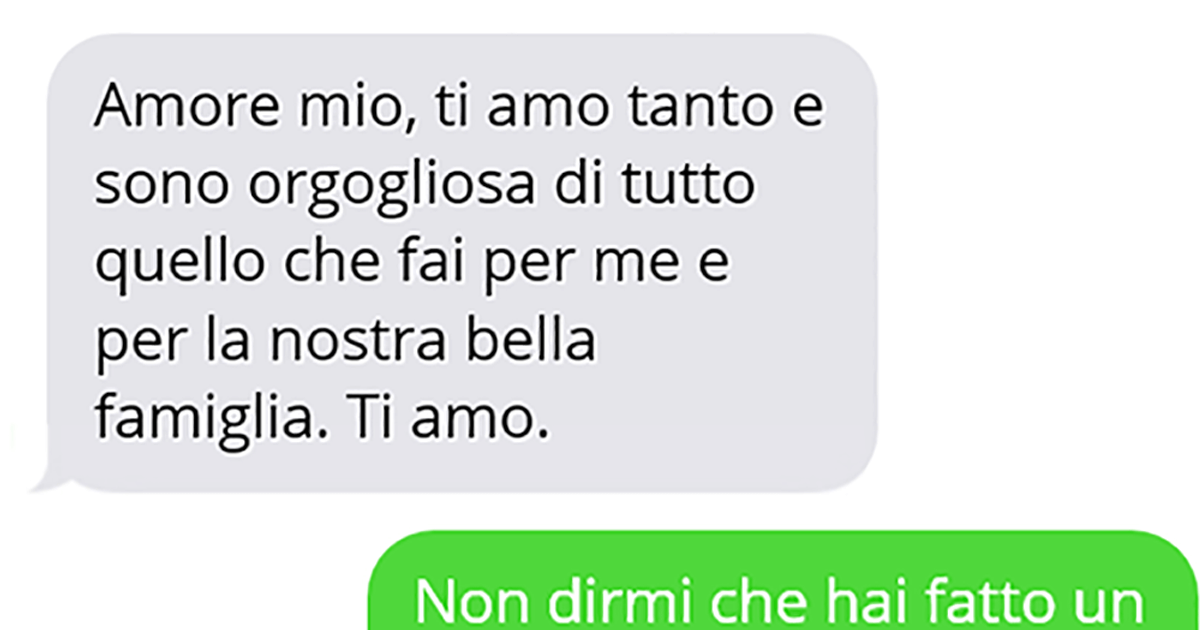 Amore mio, ti amo tanto e sono orgogliosa di tutto quello che fai per me e per la nostra bella famiglia. Ti amo.

Non dirmi che hai fatto un